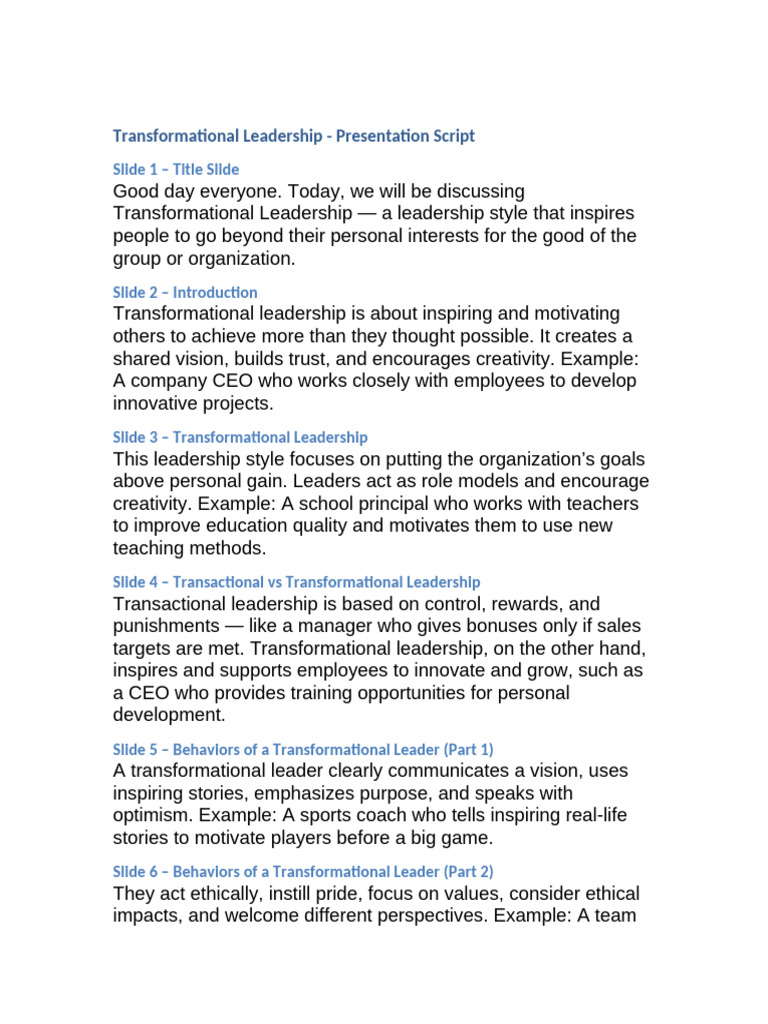 Transformational Leadership - Presentation Script

Slide 1 – Title Slide

Good day everyone. Today, we will be discussing Transformational Leadership — a leadership style that inspires people to go beyond their personal interests for the good of the group or organization.

Slide 2 – Introduction

Transformational leadership is about inspiring and motivating others to achieve more than they thought possible. It creates a shared vision, builds trust, and encourages creativity. Example: A company CEO who works closely with employees to develop innovative projects.

Slide 3 – Transformational Leadership

This leadership style focuses on putting the organization's goals above personal gain. Leaders act as role models and encourage creativity. Example: A school principal who works with teachers to improve education quality and motivates them to use new teaching methods.

Slide 4 – Transactional vs Transformational Leadership

Transactional leadership is based on control, rewards, and punishments — like a manager who gives bonuses only if sales targets are met. Transformational leadership, on the other hand, inspires and supports employees to innovate and grow, such as a CEO who provides training opportunities for personal development.

Slide 5 – Behaviors of a Transformational Leader (Part 1)

A transformational leader clearly communicates a vision, uses inspiring stories, emphasizes purpose, and speaks with optimism. Example: A sports coach who tells inspiring real-life stories to motivate players before a big game.

Slide 6 – Behaviors of a Transformational Leader (Part 2)

They act ethically, instill pride, focus on values, consider ethical impacts, and welcome different perspectives. Example: A team